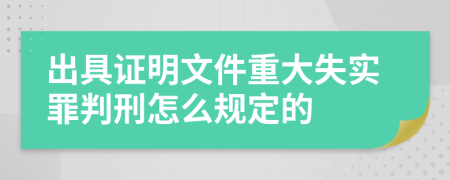 出具证明文件重大失实罪判刑怎么规定的